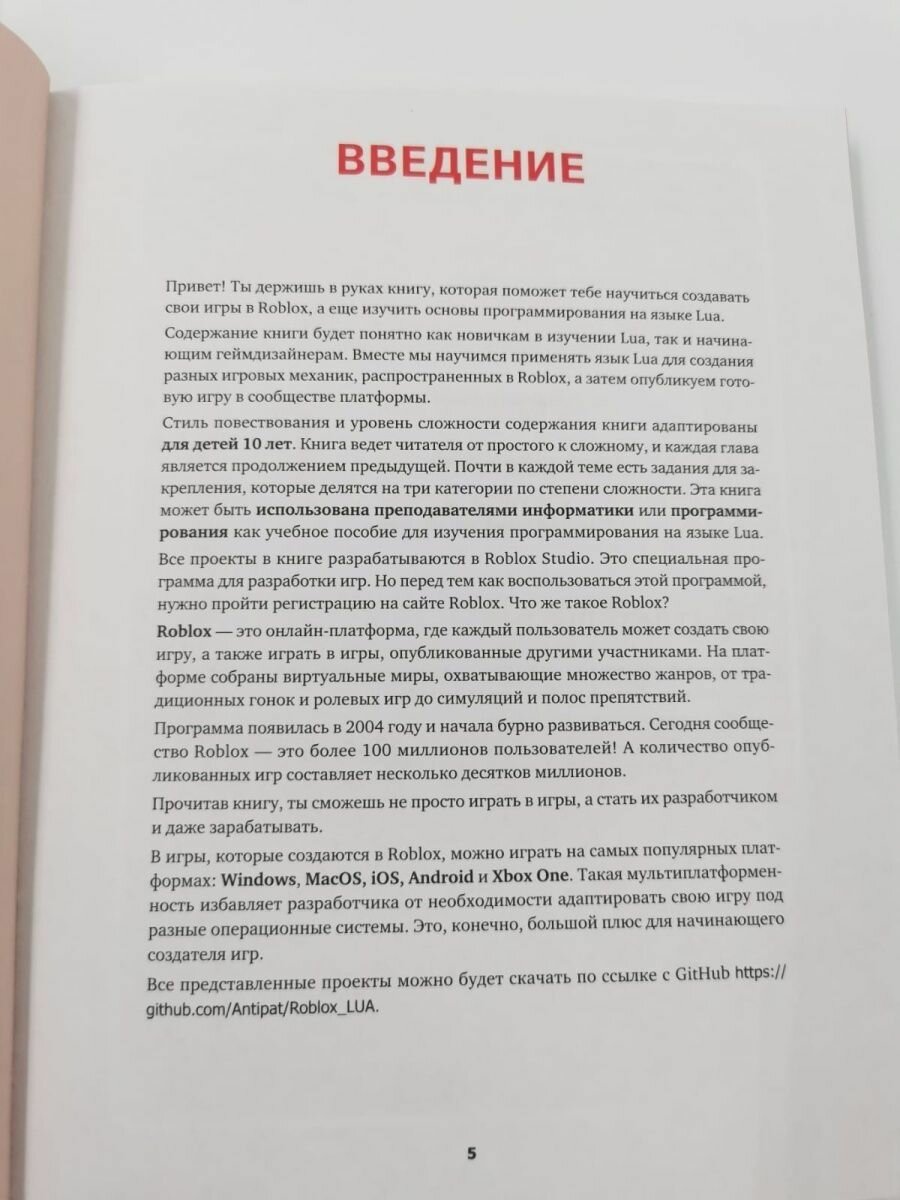 ВВЕДЕНИЕ

Привет! Ты держишь в руках книгу, которая поможет тебе научиться создавать свои игры в Roblox, а еще изучить основы программирования на языке Lua.

Содержание книги будет понятно как новичкам в изучении Lua, так и начинающим геймдизайнерам. Вместе мы научимся применять язык Lua для создания разных игровых механик, распространенных в Roblox, а затем опубликуем готовую игру в сообществе платформы.

Стиль повествования и уровень сложности содержания книги адаптированы для детей 10 лет. Книга ведет читателя от простого к сложному, и каждая глава является продолжением предыдущей. Почти в каждой теме есть задания для закрепления, которые делятся на три категории по степени сложности. Эта книга может быть использована преподавателями информатики или программирования как учебное пособие для изучения программирования на языке Lua.

Все проекты в книге разрабатываются в Roblox Studio. Это специальная программа для разработки игр. Но перед тем как воспользоваться этой программой, нужно пройти регистрацию на сайте Roblox. Что же такое Roblox?

Roblox — это онлайн-платформа, где каждый пользователь может создать свою игру, а также играть в игры, опубликованные другими участниками. На платформе собраны виртуальные миры, охватывающие множество жанров, от традиционных гонок и ролевых игр до симуляций и полос препятствий.

Программа появилась в 2004 году и начала бурно развиваться. Сегодня сообщество Roblox — это более 100 миллионов пользователей! А количество опубликованных игр составляет несколько десятков миллионов.

Прочитав книгу, ты сможешь не просто играть в игры, а стать их разработчиком и даже зарабатывать.

В игры, которые создаются в Roblox, можно играть на самых популярных платформах: Windows, MacOS, iOS, Android и Xbox One. Такая мультиплатформенность избавляет разработчика от необходимости адаптировать свою игру под разные операционные системы. Это, конечно, большой плюс для начинающего создателя игр.

Все представленные проекты можно будет скачать по ссылке с GitHub https://github.com/Antipat/Roblox_LUA.

5